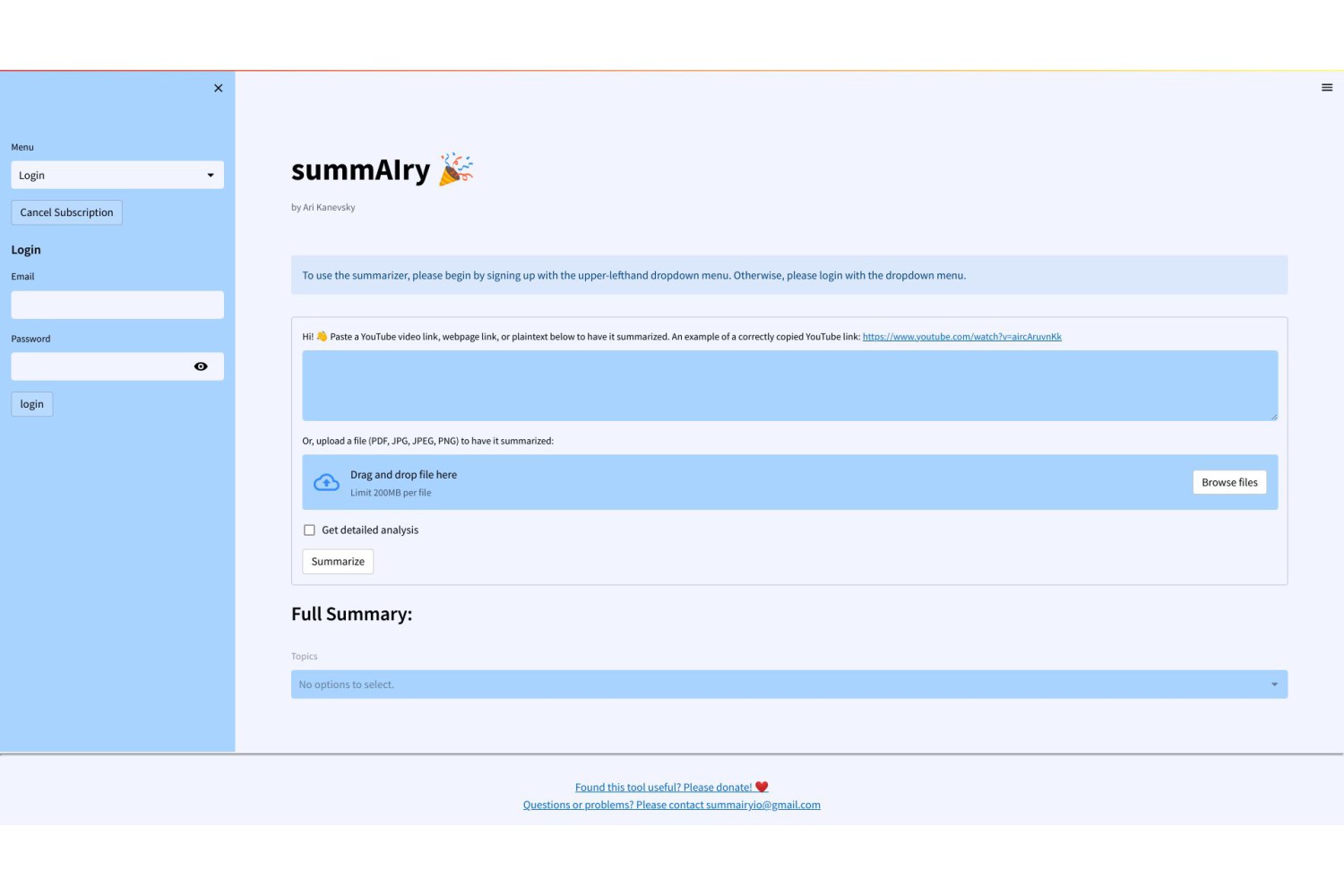 Menu

Login

Cancel Subscription

Login

Email

Password

login

summAIry 🎉

by Ari Kanevsky

To use the summarizer, please begin by signing up with the upper-lefthand dropdown menu. Otherwise, please login with the dropdown menu.

Hi! 👋 Paste a YouTube video link, webpage link, or plaintext below to have it summarized. An example of a correctly copied YouTube link: https://www.youtube.com/watch?v=aircAruvnKk

Or, upload a file (PDF, JPG, JPEG, PNG) to have it summarized:

Drag and drop file here
Limit 200MB per file

Browse files

Get detailed analysis

Summarize

Full Summary:

Topics

No options to select.

Found this tool useful? Please donate! ❤️
Questions or problems? Please contact summairyio@gmail.com